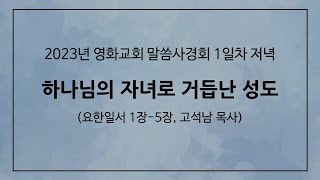 2023년 영화교회 말씀사경회 1일차 저녁

하나님의 자녀로 거듭난 성도

(요한일서 1장-5장, 고석남 목사)